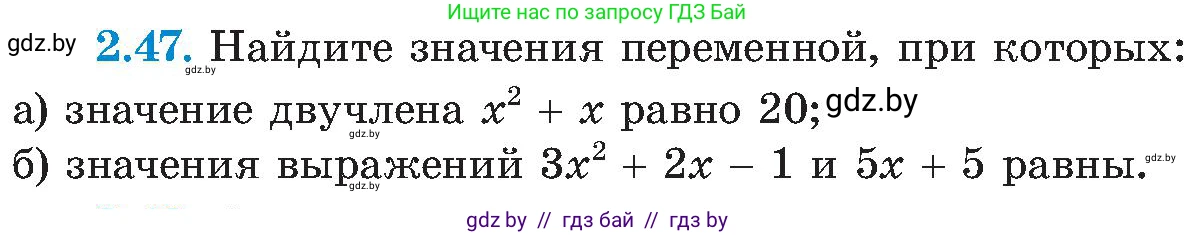 Ищите нас по запросу ГДЗ Бай

gdz.by **2.47.** Найдите значения переменной, при которых:
gdz.by

а) значение двучлена $x^2 + x$ равно 20; gdz.by
gdz.by

б) значения выражений $3x^2 + 2x - 1$ и $5x + 5$ равны. gdz.by
gdz.by

gdz by // гдз бай // гдз by